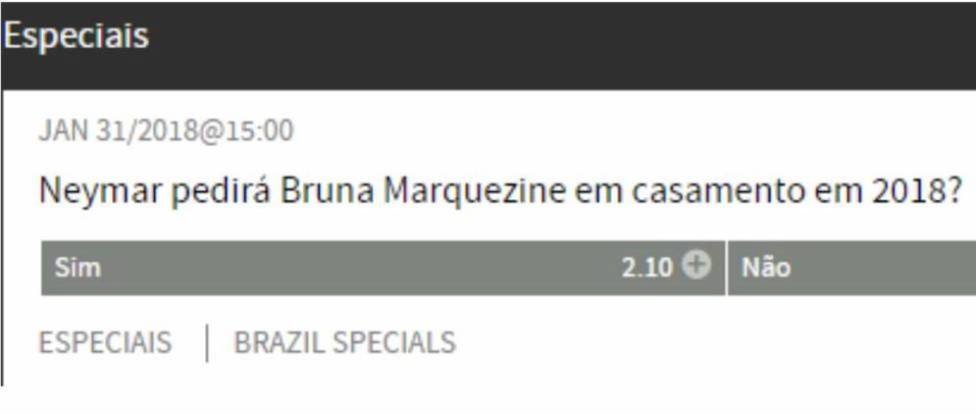 Especiais

JAN 31/2018@15:00

Neymar pedirá Bruna Marquezine em casamento em 2018?

Sim 2.10 Não

ESPECIAIS | BRAZIL SPECIALS